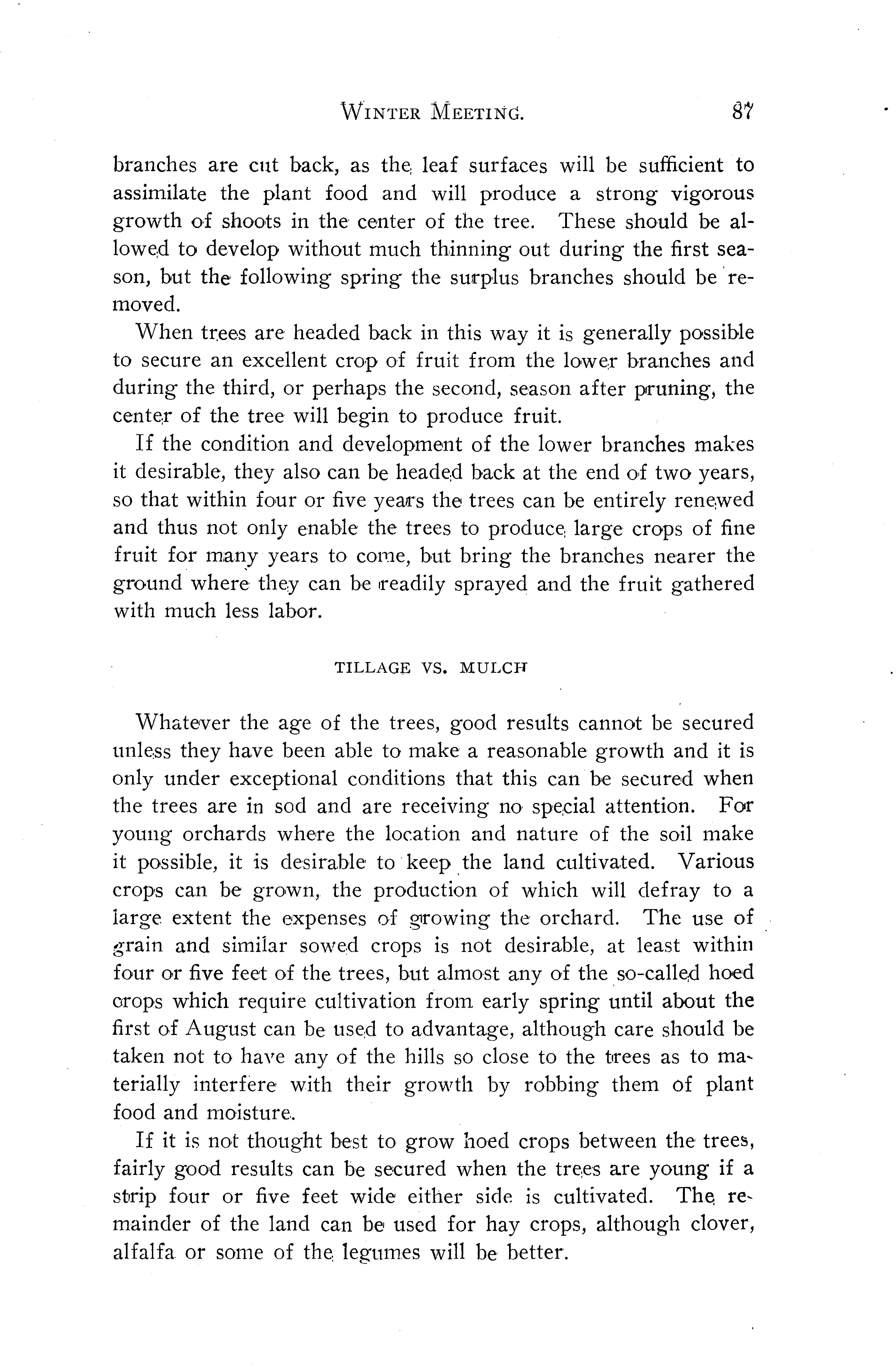 WINTER MEETING. 87

branches are cut back, as the leaf surfaces will be sufficient to assimilate the plant food and will produce a strong vigorous growth of shoots in the center of the tree. These should be allowed to develop without much thinning out during the first season, but the following spring the surplus branches should be removed.

When trees are headed back in this way it is generally possible to secure an excellent crop of fruit from the lower branches and during the third, or perhaps the second, season after pruning, the center of the tree will begin to produce fruit.

If the condition and development of the lower branches makes it desirable, they also can be headed back at the end of two years, so that within four or five years the trees can be entirely renewed and thus not only enable the trees to produce large crops of fine fruit for many years to come, but bring the branches nearer the ground where they can be readily sprayed and the fruit gathered with much less labor.

TILLAGE VS. MULCH

Whatever the age of the trees, good results cannot be secured unless they have been able to make a reasonable growth and it is only under exceptional conditions that this can be secured when the trees are in sod and are receiving no special attention. For young orchards where the location and nature of the soil make it possible, it is desirable to keep the land cultivated. Various crops can be grown, the production of which will defray to a large extent the expenses of growing the orchard. The use of grain and similar sowed crops is not desirable, at least within four or five feet of the trees, but almost any of the so-called hoed crops which require cultivation from early spring until about the first of August can be used to advantage, although care should be taken not to have any of the hills so close to the trees as to materially interfere with their growth by robbing them of plant food and moisture.

If it is not thought best to grow hoed crops between the trees, fairly good results can be secured when the trees are young if a strip four or five feet wide either side is cultivated. The remainder of the land can be used for hay crops, although clover, alfalfa or some of the legumes will be better.